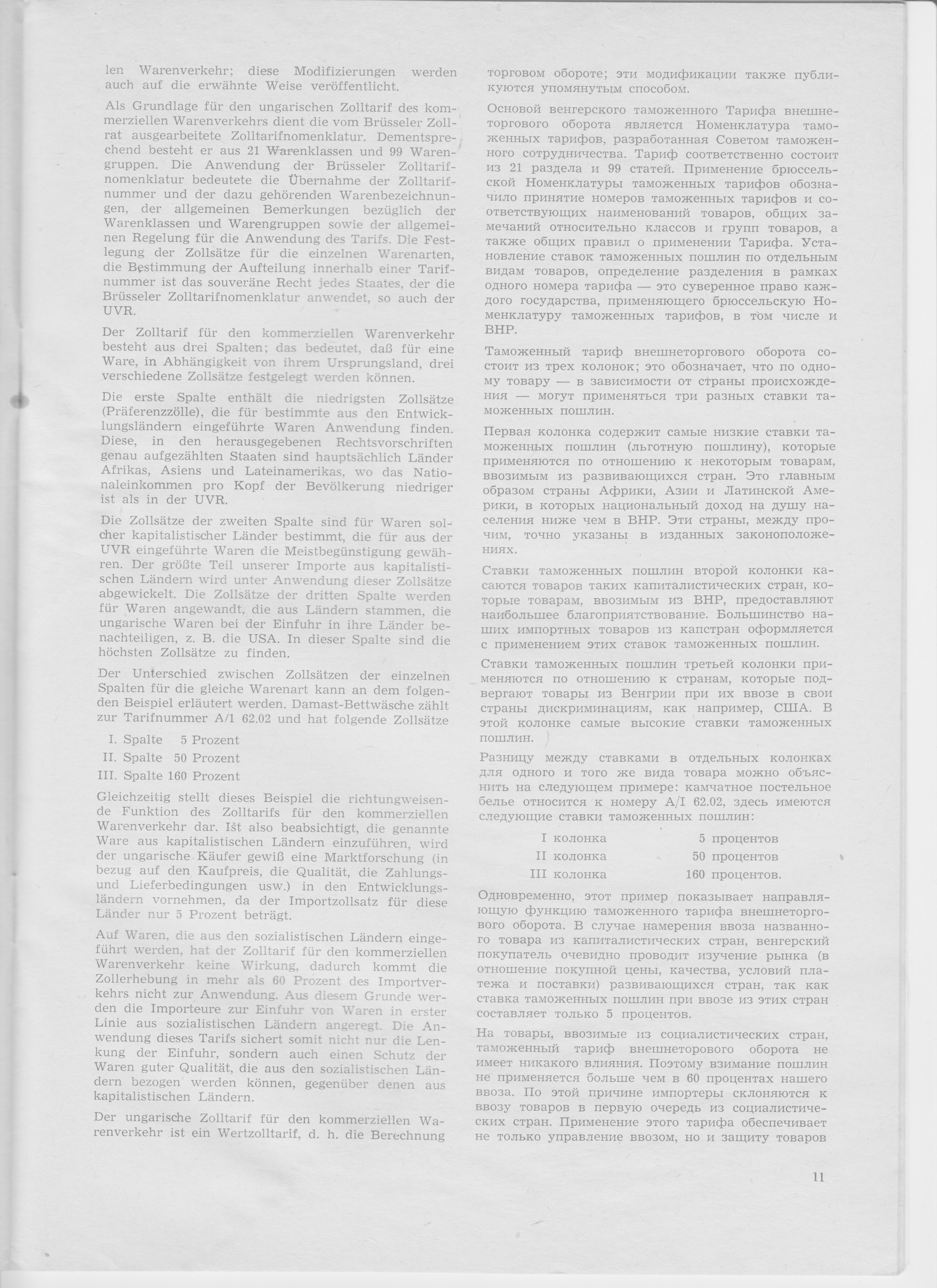 len Warenverkehr; diese Modifizierungen werden auch auf die erwähnte Weise veröffentlicht.

Als Grundlage für den ungarischen Zolltarif des kommerziellen Warenverkehrs dient die vom Brüsseler Zollrat ausgearbeitete Zolltarifnomenklatur. Dementsprechend besteht er aus 21 Warenklassen und 99 Warengruppen. Die Anwendung der Brüsseler Zolltarifnomenklatur bedeutete die Übernahme der Zolltarifnummer und der dazu gehörenden Warenbezeichnungen, der allgemeinen Bemerkungen bezüglich der Warenklassen und Warengruppen sowie der allgemeinen Regelung für die Anwendung des Tarifs. Die Festlegung der Zollsätze für die einzelnen Warenarten, die Bestimmung der Aufteilung innerhalb einer Tarifnummer ist das souveräne Recht jedes Staates, der die Brüsseler Zolltarifnomenklatur anwendet, so auch der UVR.

Der Zolltarif für den kommerziellen Warenverkehr besteht aus drei Spalten; das bedeutet, daß für eine Ware, in Abhängigkeit von ihrem Ursprungsland, drei verschiedene Zollsätze festgelegt werden können.

Die erste Spalte enthält die niedrigsten Zollsätze (Präferenzzölle), die für bestimmte aus den Entwicklungsländern eingeführte Waren Anwendung finden. Diese, in den herausgegebenen Rechtsvorschriften genau aufgezählten Staaten sind hauptsächlich Länder Afrikas, Asiens und Lateinamerikas, wo das Nationaleinkommen pro Kopf der Bevölkerung niedriger ist als in der UVR.

Die Zollsätze der zweiten Spalte sind für Waren solcher kapitalistischer Länder bestimmt, die für aus der UVR eingeführte Waren die Meistbegünstigung gewähren. Der größte Teil unserer Importe aus kapitalistischen Ländern wird unter Anwendung dieser Zollsätze abgewickelt. Die Zollsätze der dritten Spalte werden für Waren angewandt, die aus Ländern stammen, die ungarische Waren bei der Einfuhr in ihre Länder benachteiligen, z. B. die USA. In dieser Spalte sind die höchsten Zollsätze zu finden.

Der Unterschied zwischen Zollsätzen der einzelnen Spalten für die gleiche Warenart kann an dem folgenden Beispiel erläutert werden. Damast-Bettwäsche zählt zur Tarifnummer A/1 62.02 und hat folgende Zollsätze

I. Spalte 5 Prozent
II. Spalte 50 Prozent
III. Spalte 160 Prozent

Gleichzeitig stellt dieses Beispiel die richtungweisende Funktion des Zolltarifs für den kommerziellen Warenverkehr dar. Ist also beabsichtigt, die genannte Ware aus kapitalistischen Ländern einzuführen, wird der ungarische Käufer gewiß eine Marktforschung (in bezug auf den Kaufpreis, die Qualität, die Zahlungs- und Lieferbedingungen usw.) in den Entwicklungsländern vornehmen, da der Importzollsatz für diese Länder nur 5 Prozent beträgt.

Auf Waren, die aus den sozialistischen Ländern eingeführt werden, hat der Zolltarif für den kommerziellen Warenverkehr keine Wirkung, dadurch kommt die Zollerhebung in mehr als 60 Prozent des Importverkehrs nicht zur Anwendung. Aus diesem Grunde werden die Importeure zur Einfuhr von Waren in erster Linie aus sozialistischen Ländern angeregt. Die Anwendung dieses Tarifs sichert somit nicht nur die Lenkung der Einfuhr, sondern auch einen Schutz der Waren guter Qualität, die aus den sozialistischen Ländern bezogen werden können, gegenüber denen aus kapitalistischen Ländern.

Der ungarische Zolltarif für den kommerziellen Warenverkehr ist ein Wertzolltarif, d. h. die Berechnung

торговом обороте; эти модификации также публикуются упомянутым способом.

Основой венгерского таможенного Тарифа внешнеторгового оборота является Номенклатура таможенных тарифов, разработанная Советом таможенного сотрудничества. Тариф соответственно состоит из 21 раздела и 99 статей. Применение брюссельской Номенклатуры таможенных тарифов обозначило принятие номеров таможенных тарифов и соответствующих наименований товаров, общих замечаний относительно классов и групп товаров, а также общих правил о применении Тарифа. Установление ставок таможенных пошлин по отдельным видам товаров, определение разделения в рамках одного номера тарифа — это суверенное право каждого государства, применяющего брюссельскую Номенклатуру таможенных тарифов, в том числе и ВНР.

Таможенный тариф внешнеторгового оборота состоит из трех колонок; это обозначает, что по одному товару — в зависимости от страны происхождения — могут применяться три разных ставки таможенных пошлин.

Первая колонка содержит самые низкие ставки таможенных пошлин (льготную пошлину), которые применяются по отношению к некоторым товарам, ввозимым из развивающихся стран. Это главным образом страны Африки, Азии и Латинской Америки, в которых национальный доход на душу населения ниже чем в ВНР. Эти страны, между прочим, точно указаны в изданных законоположениях.

Ставки таможенных пошлин второй колонки касаются товаров таких капиталистических стран, которые товарам, ввозимым из ВНР, предоставляют наибольшее благоприятствование. Большинство наших импортных товаров из капстран оформляется с применением этих ставок таможенных пошлин.

Ставки таможенных пошлин третьей колонки применяются по отношению к странам, которые подвергают товары из Венгрии при их ввозе в свои страны дискриминациям, как например, США. В этой колонке самые высокие ставки таможенных пошлин.

Разницу между ставками в отдельных колонках для одного и того же вида товара можно объяснить на следующем примере: камчатное постельное белье относится к номеру А/I 62.02, здесь имеются следующие ставки таможенных пошлин:

I колонка 5 процентов
II колонка 50 процентов
III колонка 160 процентов.

Одновременно, этот пример показывает направляющую функцию таможенного тарифа внешнеторгового оборота. В случае намерения ввоза названного товара из капиталистических стран, венгерский покупатель очевидно проводит изучение рынка (в отношение покупной цены, качества, условий платежа и поставки) развивающихся стран, так как ставка таможенных пошлин при ввозе из этих стран составляет только 5 процентов.

На товары, ввозимые из социалистических стран, таможенный тариф внешнеторового оборота не имеет никакого влияния. Поэтому взимание пошлин не применяется больше чем в 60 процентах нашего ввоза. По этой причине импортеры склоняются к ввозу товаров в первую очередь из социалистических стран. Применение этого тарифа обеспечивает не только управление ввозом, но и защиту товаров

11